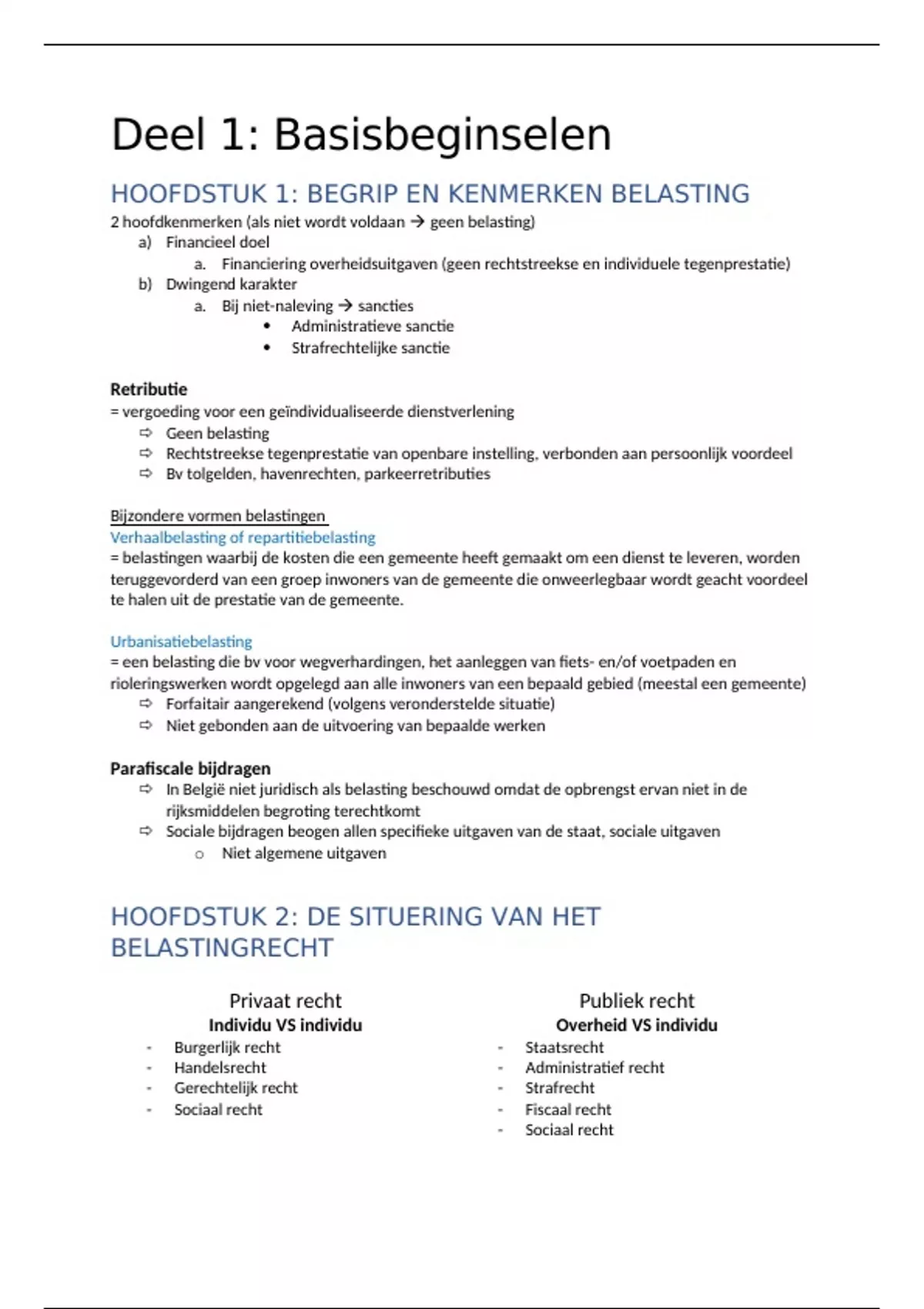 Deel 1: Basisbeginselen

HOOFDSTUK 1: BEGRIP EN KENMERKEN BELASTING

2 hoofdkenmerken (als niet wordt voldaan → geen belasting)
a) Financieel doel
a. Financiering overheidsuitgaven (geen rechtstreekse en individuele tegenprestatie)
b) Dwingend karakter
a. Bij niet-naleving → sancties
• Administratieve sanctie
• Strafrechtelijke sanctie

Retributie
= vergoeding voor een geïndividualiseerde dienstverlening
⇨ Geen belasting
⇨ Rechtstreekse tegenprestatie van openbare instelling, verbonden aan persoonlijk voordeel
⇨ Bv tolgelden, havenrechten, parkeerretributies

Bijzondere vormen belastingen
Verhaalbelasting of repartitiebelasting
= belastingen waarbij de kosten die een gemeente heeft gemaakt om een dienst te leveren, worden teruggevorderd van een groep inwoners van de gemeente die onweerlegbaar wordt geacht voordeel te halen uit de prestatie van de gemeente.

Urbanisatiebelasting
= een belasting die bv voor wegverhardingen, het aanleggen van fiets- en/of voetpaden en rioleringswerken wordt opgelegd aan alle inwoners van een bepaald gebied (meestal een gemeente)
⇨ Forfaitair aangerekend (volgens veronderstelde situatie)
⇨ Niet gebonden aan de uitvoering van bepaalde werken

Parafiscale bijdragen
⇨ In België niet juridisch als belasting beschouwd omdat de opbrengst ervan niet in de rijksmiddelen begroting terechtkomt
⇨ Sociale bijdragen beogen allen specifieke uitgaven van de staat, sociale uitgaven
o Niet algemene uitgaven

HOOFDSTUK 2: DE SITUERING VAN HET BELASTINGRECHT

Privaat recht
Individu VS individu
- Burgerlijk recht
- Handelsrecht
- Gerechtelijk recht
- Sociaal recht

Publiek recht
Overheid VS individu
- Staatsrecht
- Administratief recht
- Strafrecht
- Fiscaal recht
- Sociaal recht